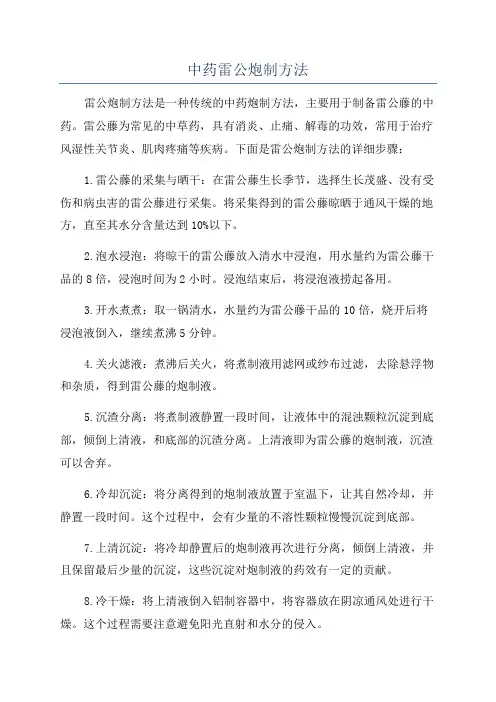 中药雷公炮制方法

雷公炮制方法是一种传统的中药炮制方法，主要用于制备雷公藤的中药。雷公藤为常见的中草药，具有消炎、止痛、解毒的功效，常用于治疗风湿性关节炎、肌肉疼痛等疾病。下面是雷公炮制方法的详细步骤：

1.雷公藤的采集与晒干：在雷公藤生长季节，选择生长茂盛、没有受伤和病虫害的雷公藤进行采集。将采集得到的雷公藤晾晒于通风干燥的地方，直至其水分含量达到10%以下。

2.泡水浸泡：将晾干的雷公藤放入清水中浸泡，用水量约为雷公藤干品的8倍，浸泡时间为2小时。浸泡结束后，将浸泡液捞起备用。

3.开水煮煮：取一锅清水，水量约为雷公藤干品的10倍，烧开后将浸泡液倒入，继续煮沸5分钟。

4.关火滤液：煮沸后关火，将煮制液用滤网或纱布过滤，去除悬浮物和杂质，得到雷公藤的炮制液。

5.沉渣分离：将煮制液静置一段时间，让液体中的混浊颗粒沉淀到底部，倾倒上清液，和底部的沉渣分离。上清液即为雷公藤的炮制液，沉渣可以舍弃。

6.冷却沉淀：将分离得到的炮制液放置于室温下，让其自然冷却，并静置一段时间。这个过程中，会有少量的不溶性颗粒慢慢沉淀到底部。

7.上清沉淀：将冷却静置后的炮制液再次进行分离，倾倒上清液，并且保留最后少量的沉淀，这些沉淀对炮制液的药效有一定的贡献。

8.冷干燥：将上清液倒入铝制容器中，将容器放在阴凉通风处进行干燥。这个过程需要注意避免阳光直射和水分的侵入。